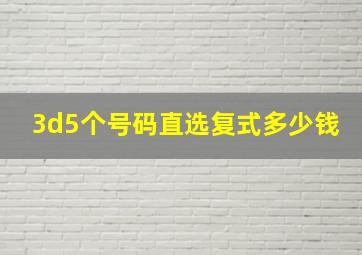 3d5个号码直选复式多少钱